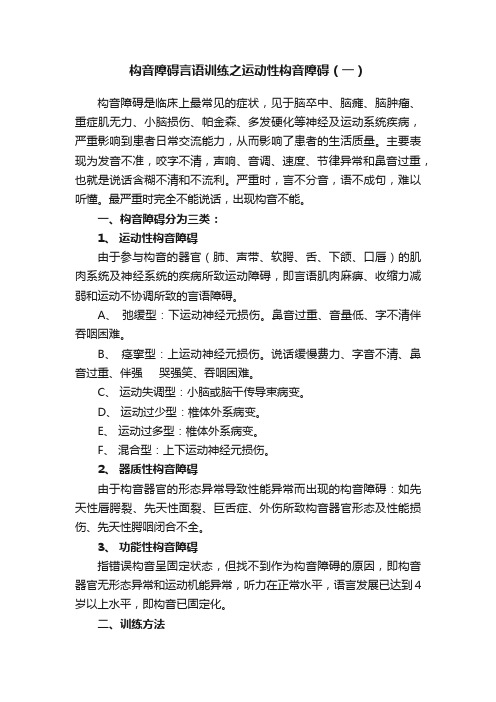 构音障碍言语训练之运动性构音障碍（一）

构音障碍是临床上最常见的症状，见于脑卒中、脑瘫、脑肿瘤、重症肌无力、小脑损伤、帕金森、多发硬化等神经及运动系统疾病，严重影响到患者日常交流能力，从而影响了患者的生活质量。主要表现为发音不准，咬字不清，声响、音调、速度、节律异常和鼻音过重，也就是说话含糊不清和不流利。严重时，言不分音，语不成句，难以听懂。最严重时完全不能说话，出现构音不能。

一、构音障碍分为三类：

1、 运动性构音障碍

由于参与构音的器官（肺、声带、软腭、舌、下颌、口唇）的肌肉系统及神经系统的疾病所致运动障碍，即言语肌肉麻痹、收缩力减弱和运动不协调所致的言语障碍。

A、 弛缓型：下运动神经元损伤。鼻音过重、音量低、字不清伴吞咽困难。

B、 痉挛型：上运动神经元损伤。说话缓慢费力、字音不清、鼻音过重、伴强 哭强笑、吞咽困难。

C、 运动失调型：小脑或脑干传导束病变。

D、 运动过少型：椎体外系病变。

E、 运动过多型：椎体外系病变。

F、 混合型：上下运动神经元损伤。

2、 器质性构音障碍

由于构音器官的形态异常导致性能异常而出现的构音障碍：如先天性唇腭裂、先天性面裂、巨舌症、外伤所致构音器官形态及性能损伤、先天性腭咽闭合不全。

3、 功能性构音障碍

指错误构音呈固定状态，但找不到作为构音障碍的原因，即构音器官无形态异常和运动机能异常，听力在正常水平，语言发展已达到4岁以上水平，即构音已固定化。

二、训练方法